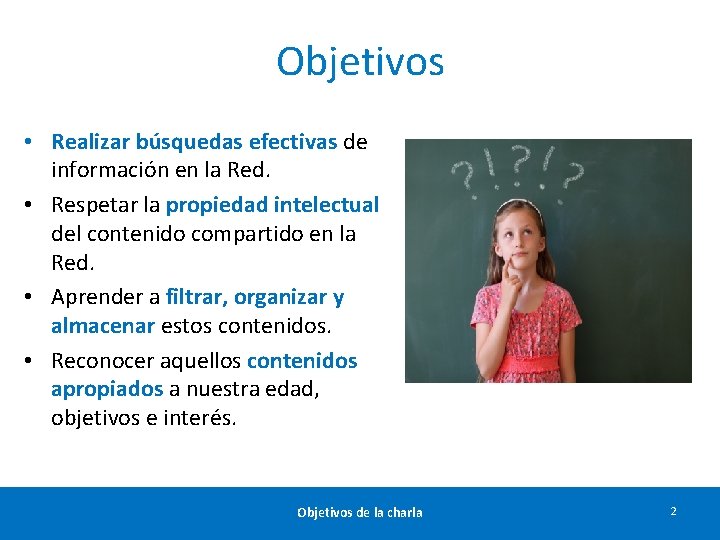 Objetivos

• Realizar búsquedas efectivas de información en la Red.
• Respetar la propiedad intelectual del contenido compartido en la Red.
• Aprender a filtrar, organizar y almacenar estos contenidos.
• Reconocer aquellos contenidos apropiados a nuestra edad, objetivos e interés.

?!?!?

Objetivos de la charla

2